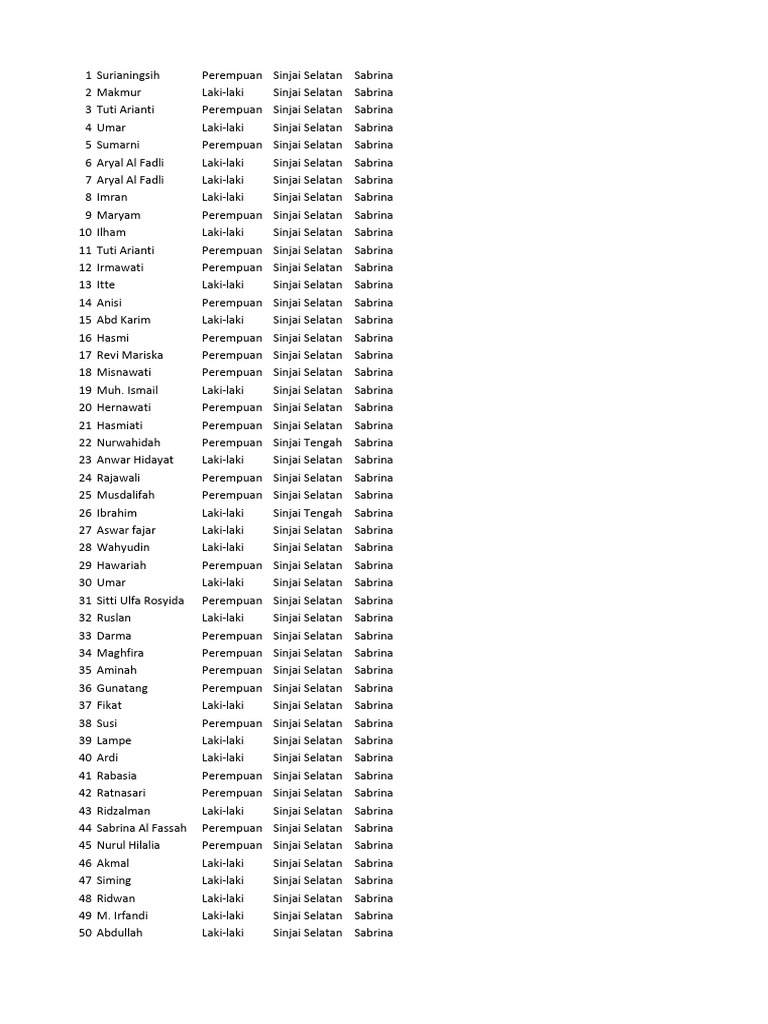 | | | | | |
|---|---|---|---|---|
| 1 | Surianingsih | Perempuan | Sinjai Selatan | Sabrina |
| 2 | Makmur | Laki-laki | Sinjai Selatan | Sabrina |
| 3 | Tuti Arianti | Perempuan | Sinjai Selatan | Sabrina |
| 4 | Umar | Laki-laki | Sinjai Selatan | Sabrina |
| 5 | Sumarni | Perempuan | Sinjai Selatan | Sabrina |
| 6 | Aryal Al Fadli | Laki-laki | Sinjai Selatan | Sabrina |
| 7 | Aryal Al Fadli | Laki-laki | Sinjai Selatan | Sabrina |
| 8 | Imran | Laki-laki | Sinjai Selatan | Sabrina |
| 9 | Maryam | Perempuan | Sinjai Selatan | Sabrina |
| 10 | Ilham | Laki-laki | Sinjai Selatan | Sabrina |
| 11 | Tuti Arianti | Perempuan | Sinjai Selatan | Sabrina |
| 12 | Irmawati | Perempuan | Sinjai Selatan | Sabrina |
| 13 | Itte | Laki-laki | Sinjai Selatan | Sabrina |
| 14 | Anisi | Perempuan | Sinjai Selatan | Sabrina |
| 15 | Abd Karim | Laki-laki | Sinjai Selatan | Sabrina |
| 16 | Hasmi | Perempuan | Sinjai Selatan | Sabrina |
| 17 | Revi Mariska | Perempuan | Sinjai Selatan | Sabrina |
| 18 | Misnawati | Perempuan | Sinjai Selatan | Sabrina |
| 19 | Muh. Ismail | Laki-laki | Sinjai Selatan | Sabrina |
| 20 | Hernawati | Perempuan | Sinjai Selatan | Sabrina |
| 21 | Hasmiati | Perempuan | Sinjai Selatan | Sabrina |
| 22 | Nurwahidah | Perempuan | Sinjai Tengah | Sabrina |
| 23 | Anwar Hidayat | Laki-laki | Sinjai Selatan | Sabrina |
| 24 | Rajawali | Perempuan | Sinjai Selatan | Sabrina |
| 25 | Musdalifah | Perempuan | Sinjai Selatan | Sabrina |
| 26 | Ibrahim | Laki-laki | Sinjai Tengah | Sabrina |
| 27 | Aswar fajar | Laki-laki | Sinjai Selatan | Sabrina |
| 28 | Wahyudin | Laki-laki | Sinjai Selatan | Sabrina |
| 29 | Hawariah | Perempuan | Sinjai Selatan | Sabrina |
| 30 | Umar | Laki-laki | Sinjai Selatan | Sabrina |
| 31 | Sitti Ulfa Rosyida | Perempuan | Sinjai Selatan | Sabrina |
| 32 | Ruslan | Laki-laki | Sinjai Selatan | Sabrina |
| 33 | Darma | Perempuan | Sinjai Selatan | Sabrina |
| 34 | Maghfira | Perempuan | Sinjai Selatan | Sabrina |
| 35 | Aminah | Perempuan | Sinjai Selatan | Sabrina |
| 36 | Gunatang | Perempuan | Sinjai Selatan | Sabrina |
| 37 | Fikat | Laki-laki | Sinjai Selatan | Sabrina |
| 38 | Susi | Perempuan | Sinjai Selatan | Sabrina |
| 39 | Lampe | Laki-laki | Sinjai Selatan | Sabrina |
| 40 | Ardi | Laki-laki | Sinjai Selatan | Sabrina |
| 41 | Rabasia | Perempuan | Sinjai Selatan | Sabrina |
| 42 | Ratnasari | Perempuan | Sinjai Selatan | Sabrina |
| 43 | Ridzalman | Laki-laki | Sinjai Selatan | Sabrina |
| 44 | Sabrina Al Fassah | Perempuan | Sinjai Selatan | Sabrina |
| 45 | Nurul Hilalia | Perempuan | Sinjai Selatan | Sabrina |
| 46 | Akmal | Laki-laki | Sinjai Selatan | Sabrina |
| 47 | Siming | Laki-laki | Sinjai Selatan | Sabrina |
| 48 | Ridwan | Laki-laki | Sinjai Selatan | Sabrina |
| 49 | M. Irfandi | Laki-laki | Sinjai Selatan | Sabrina |
| 50 | Abdullah | Laki-laki | Sinjai Selatan | Sabrina |